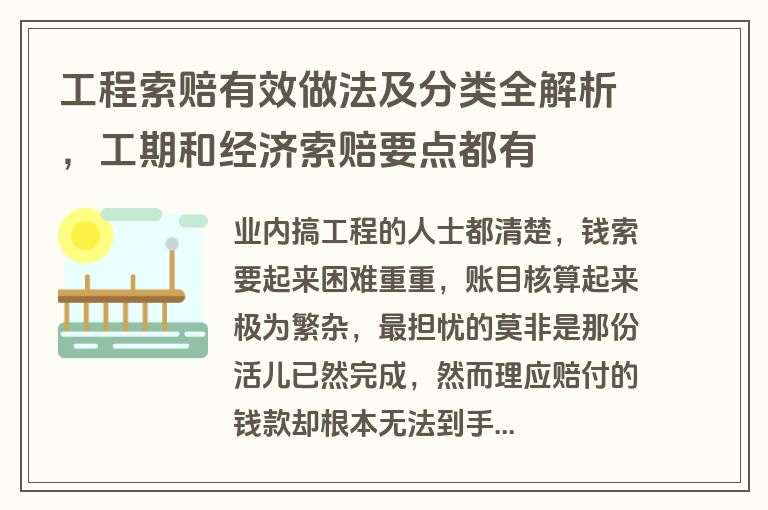 工程索赔有效做法及分类全解析，工期和经济索赔要点都有

业内搞工程的人士都清楚，钱索要起来困难重重，账目核算起来极为繁杂，最担忧的莫非是那份活儿已然完成，然而理应赔付的钱款却根本无法到手...